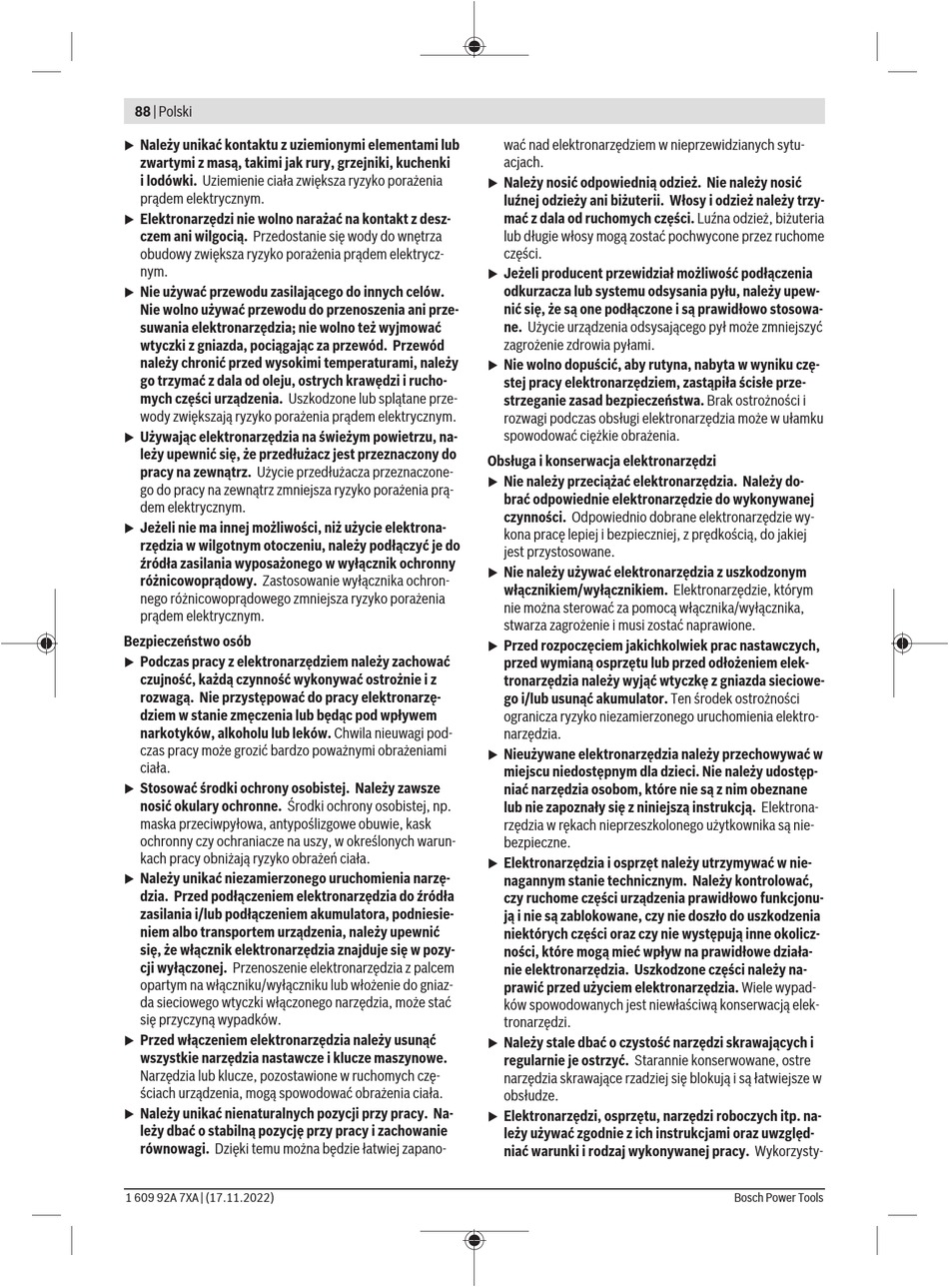 88 | Polski

▶ Należy unikać kontaktu z uziemionymi elementami lub zwartymi z masą, takimi jak rury, grzejniki, kuchenki i lodówki. Uziemienie ciała zwiększa ryzyko porażenia prądem elektrycznym.

▶ Elektronarzędzi nie wolno narażać na kontakt z deszczem ani wilgocią. Przedostanie się wody do wnętrza obudowy zwiększa ryzyko porażenia prądem elektrycznym.

▶ Nie używać przewodu zasilającego do innych celów. Nie wolno używać przewodu do przenoszenia ani przesuwania elektronarzędzia; nie wolno też wyjmować wtyczki z gniazda, pociągając za przewód. Przewód należy chronić przed wysokimi temperaturami, należy go trzymać z dala od oleju, ostrych krawędzi i ruchomych części urządzenia. Uszkodzone lub splątane przewody zwiększają ryzyko porażenia prądem elektrycznym.

▶ Używając elektronarzędzia na świeżym powietrzu, należy upewnić się, że przedłużacz jest przeznaczony do pracy na zewnątrz. Użycie przedłużacza przeznaczonego do pracy na zewnątrz zmniejsza ryzyko porażenia prądem elektrycznym.

▶ Jeżeli nie ma innej możliwości, niż użycie elektronarzędzia w wilgotnym otoczeniu, należy podłączyć je do źródła zasilania wyposażonego w wyłącznik ochronny różnicowoprądowy. Zastosowanie wyłącznika ochronnego różnicowoprądowego zmniejsza ryzyko porażenia prądem elektrycznym.

Bezpieczeństwo osób

▶ Podczas pracy z elektronarzędziem należy zachować czujność, każdą czynność wykonywać ostrożnie i z rozwagą. Nie przystępować do pracy elektronarzędziem w stanie zmęczenia lub będąc pod wpływem narkotyków, alkoholu lub leków. Chwila nieuwagi podczas pracy może grozić bardzo poważnymi obrażeniami ciała.

▶ Stosować środki ochrony osobistej. Należy zawsze nosić okulary ochronne. Środki ochrony osobistej, np. maska przeciwpyłowa, antypoślizgowe obuwie, kask ochronny czy ochraniacze na uszy, w określonych warunkach pracy obniżają ryzyko obrażeń ciała.

▶ Należy unikać niezamierzonego uruchomienia narzędzia. Przed podłączeniem elektronarzędzia do źródła zasilania i/lub podłączeniem akumulatora, podniesieniem albo transportem urządzenia, należy upewnić się, że włącznik elektronarzędzia znajduje się w pozycji wyłączonej. Przenoszenie elektronarzędzia z palcem opartym na włączniku/wyłączniku lub włożenie do gniazda sieciowego wtyczki włączonego narzędzia, może stać się przyczyną wypadków.

▶ Przed włączeniem elektronarzędzia należy usunąć wszystkie narzędzia nastawcze i klucze maszynowe. Narzędzia lub klucze, pozostawione w ruchomych częściach urządzenia, mogą spowodować obrażenia ciała.

▶ Należy unikać nienaturalnych pozycji przy pracy. Należy dbać o stabilną pozycję przy pracy i zachowanie równowagi. Dzięki temu można będzie łatwiej zapanować nad elektronarzędziem w nieprzewidzianych sytuacjach.

▶ Należy nosić odpowiednią odzież. Nie należy nosić luźnej odzieży ani biżuterii. Włosy i odzież należy trzymać z dala od ruchomych części. Luźna odzież, biżuteria lub długie włosy mogą zostać pochwycone przez ruchome części.

▶ Jeżeli producent przewidział możliwość podłączenia odkurzacza lub systemu odsysania pyłu, należy upewnić się, że są one podłączone i są prawidłowo stosowane. Użycie urządzenia odsysającego pył może zmniejszyć zagrożenie zdrowia pyłami.

▶ Nie wolno dopuścić, aby rutyna, nabyta w wyniku częstej pracy elektronarzędziem, zastąpiła ścisłe przestrzeganie zasad bezpieczeństwa. Brak ostrożności i rozwagi podczas obsługi elektronarzędzia może w ułamku spowodować ciężkie obrażenia.

Obsługa i konserwacja elektronarzędzi

▶ Nie należy przeciążać elektronarzędzia. Należy dobrać odpowiednie elektronarzędzie do wykonywanej czynności. Odpowiednio dobrane elektronarzędzie wykona pracę lepiej i bezpieczniej, z prędkością, do jakiej jest przystosowane.

▶ Nie należy używać elektronarzędzia z uszkodzonym włącznikiem/wyłącznikiem. Elektronarzędzie, którym nie można sterować za pomocą włącznika/wyłącznika, stwarza zagrożenie i musi zostać naprawione.

▶ Przed rozpoczęciem jakichkolwiek prac nastawczych, przed wymianą osprzętu lub przed odłożeniem elektronarzędzia należy wyjąć wtyczkę z gniazda sieciowego i/lub usunąć akumulator. Ten środek ostrożności ogranicza ryzyko niezamierzonego uruchomienia elektronarzędzia.

▶ Nieużywane elektronarzędzia należy przechowywać w miejscu niedostępnym dla dzieci. Nie należy udostępniać narzędzia osobom, które nie są z nim obeznane lub nie zapoznały się z niniejszą instrukcją. Elektronarzędzia w rękach nieprzeszkolonego użytkownika są niebezpieczne.

▶ Elektronarzędzia i osprzęt należy utrzymywać w nienagannym stanie technicznym. Należy kontrolować, czy ruchome części urządzenia prawidłowo funkcjonują i nie są zablokowane, czy nie doszło do uszkodzenia niektórych części oraz czy nie występują inne okoliczności, które mogą mieć wpływ na prawidłowe działanie elektronarzędzia. Uszkodzone części należy naprawić przed użyciem elektronarzędzia. Wiele wypadków spowodowanych jest niewłaściwą konserwacją elektronarzędzi.

▶ Należy stale dbać o czystość narzędzi skrawających i regularnie je ostrzyć. Starannie konserwowane, ostre narzędzia skrawające rzadziej się blokują i są łatwiejsze w obsłudze.

▶ Elektronarzędzi, osprzętu, narzędzi roboczych itp. należy używać zgodnie z ich instrukcjami oraz uwzględniać warunki i rodzaj wykonywanej pracy. Wykorzysty-

1 609 92A 7XA | (17.11.2022) Bosch Power Tools